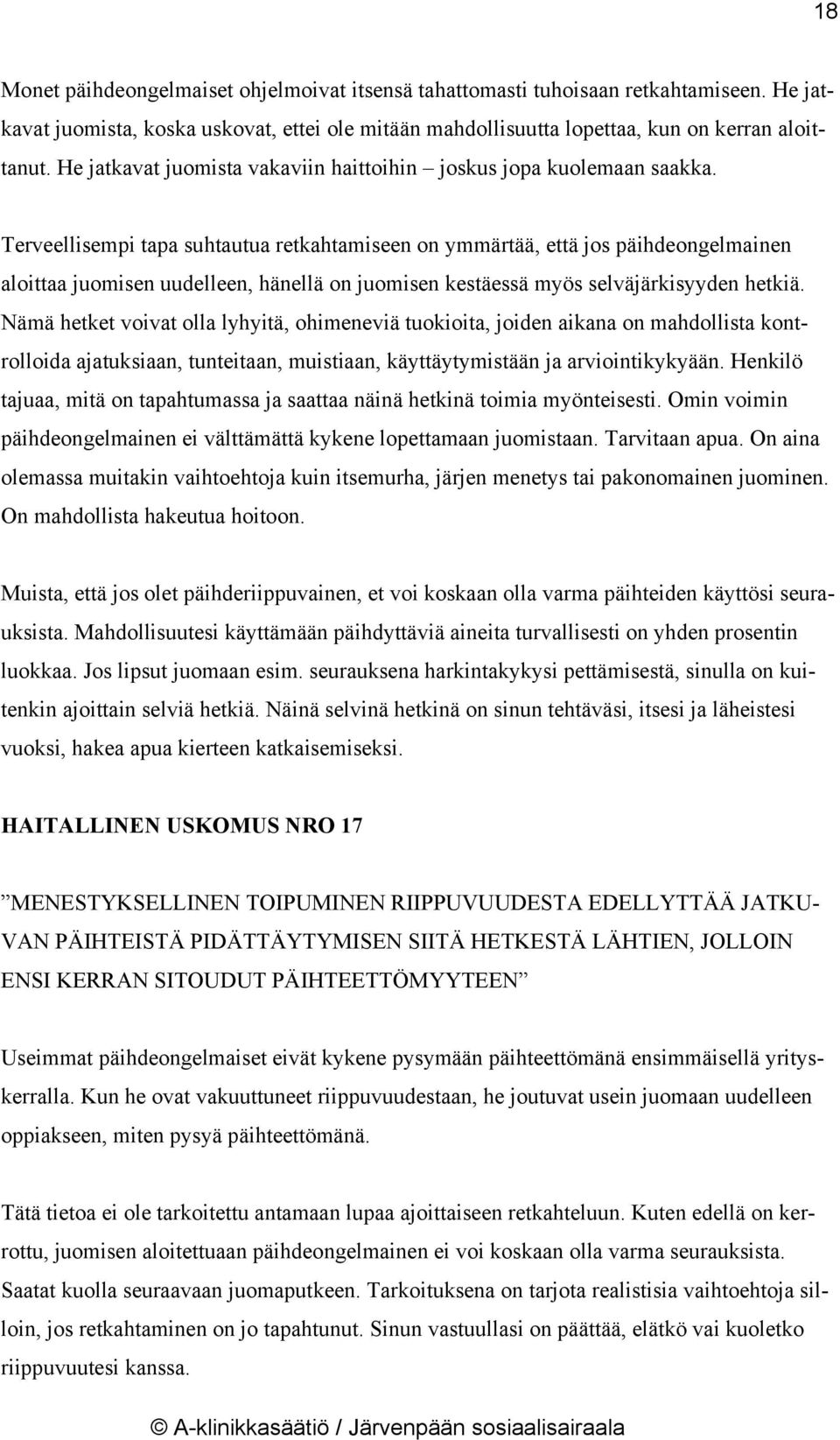 18

Monet päihdeongelmaiset ohjelmoivat itsensä tahattomasti tuhoisaan retkahtamiseen. He jatkavat juomista, koska uskovat, ettei ole mitään mahdollisuutta lopettaa, kun on kerran aloittanut. He jatkavat juomista vakaviin haittoihin – joskus jopa kuolemaan saakka.

Terveellisempi tapa suhtautua retkahtamiseen on ymmärtää, että jos päihdeongelmainen aloittaa juomisen uudelleen, hänellä on juomisen kestäessä myös selväjärkisyyden hetkiä. Nämä hetket voivat olla lyhyitä, ohimeneviä tuokioita, joiden aikana on mahdollista kontrolloida ajatuksiaan, tunteitaan, muistiaan, käyttäytymistään ja arviointikykyään. Henkilö tajuaa, mitä on tapahtumassa ja saattaa näinä hetkinä toimia myönteisesti. Omin voimin päihdeongelmainen ei välttämättä kykene lopettamaan juomistaan. Tarvitaan apua. On aina olemassa muitakin vaihtoehtoja kuin itsemurha, järjen menetys tai pakonomainen juominen. On mahdollista hakeutua hoitoon.

Muista, että jos olet päihderiippuvainen, et voi koskaan olla varma päihteiden käyttösi seurauksista. Mahdollisuutesi käyttämään päihdyttäviä aineita turvallisesti on yhden prosentin luokkaa. Jos lipsut juomaan esim. seurauksena harkintakykysi pettämisestä, sinulla on kuitenkin ajoittain selviä hetkiä. Näinä selvinä hetkinä on sinun tehtäväsi, itsesi ja läheistesi vuoksi, hakea apua kierteen katkaisemiseksi.

HAITALLINEN USKOMUS NRO 17

”MENESTYKSELLINEN TOIPUMINEN RIIPPUVUUDESTA EDELLYTTÄÄ JATKUVAN PÄIHTEISTÄ PIDÄTTÄYTYMISEN SIITÄ HETKESTÄ LÄHTIEN, JOLLOIN ENSI KERRAN SITOUDUT PÄIHTEETTÖMYYTEEN”

Useimmat päihdeongelmaiset eivät kykene pysymään päihteettömänä ensimmäisellä yrityskerralla. Kun he ovat vakuuttuneet riippuvuudestaan, he joutuvat usein juomaan uudelleen oppiakseen, miten pysyä päihteettömänä.

Tätä tietoa ei ole tarkoitettu antamaan lupaa ajoittaiseen retkahteluun. Kuten edellä on kerrottu, juomisen aloitettuaan päihdeongelmainen ei voi koskaan olla varma seurauksista. Saatat kuolla seuraavaan juomaputkeen. Tarkoituksena on tarjota realistisia vaihtoehtoja silloin, jos retkahtaminen on jo tapahtunut. Sinun vastuullasi on päättää, elätkö vai kuoletko riippuvuutesi kanssa.

© A-klinikkasäätiö / Järvenpään sosiaalisairaala